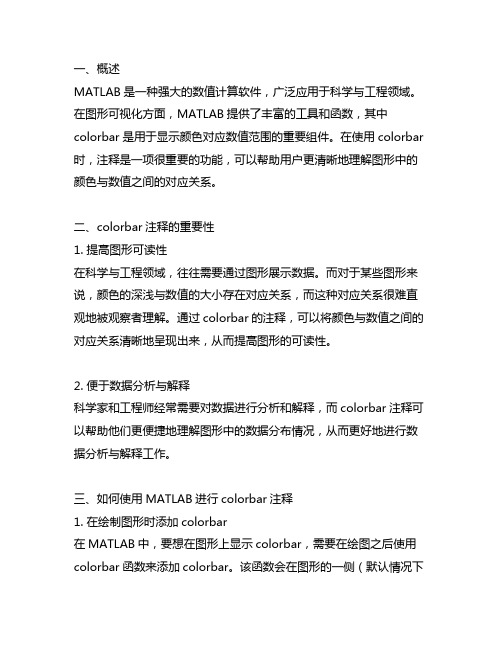 一、概述
MATLAB 是一种强大的数值计算软件，广泛应用于科学与工程领域。在图形可视化方面，MATLAB 提供了丰富的工具和函数，其中 colorbar 是用于显示颜色对应数值范围的重要组件。在使用 colorbar 时，注释是一项很重要的功能，可以帮助用户更清晰地理解图形中的颜色与数值之间的对应关系。

二、colorbar 注释的重要性
1. 提高图形可读性
在科学与工程领域，往往需要通过图形展示数据。而对于某些图形来说，颜色的深浅与数值的大小存在对应关系，而这种对应关系很难直观地被观察者理解。通过 colorbar 的注释，可以将颜色与数值之间的对应关系清晰地呈现出来，从而提高图形的可读性。

2. 便于数据分析与解释
科学家和工程师经常需要对数据进行分析和解释，而 colorbar 注释可以帮助他们更便捷地理解图形中的数据分布情况，从而更好地进行数据分析与解释工作。

三、如何使用 MATLAB 进行 colorbar 注释
1. 在绘制图形时添加 colorbar
在 MATLAB 中，要想在图形上显示 colorbar，需要在绘图之后使用 colorbar 函数来添加 colorbar。该函数会在图形的一侧（默认情况下